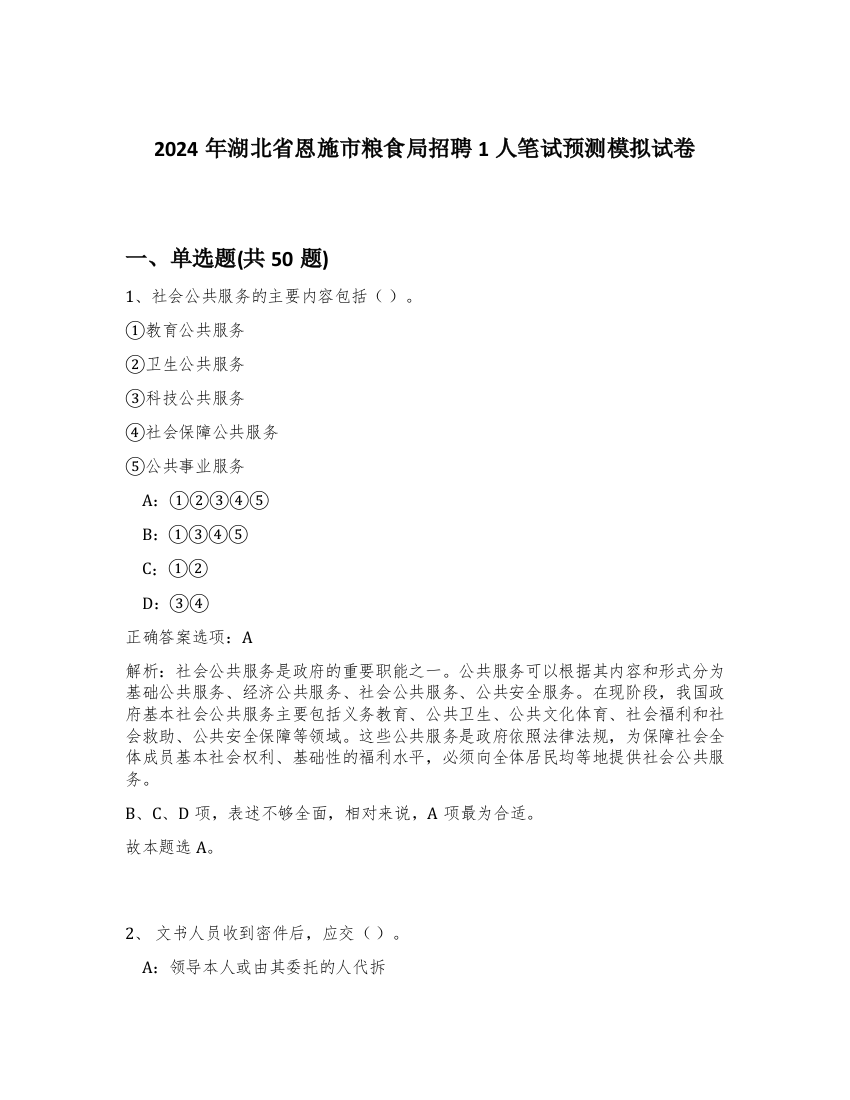 2024 年湖北省恩施市粮食局招聘 1 人笔试预测模拟试卷

一、单选题(共 50 题)

1、社会公共服务的主要内容包括（ ）。

①教育公共服务

②卫生公共服务

③科技公共服务

④社会保障公共服务

⑤公共事业服务

A：①②③④⑤

B：①③④⑤

C：①②

D：③④

正确答案选项：A

解析：社会公共服务是政府的重要职能之一。公共服务可以根据其内容和形式分为基础公共服务、经济公共服务、社会公共服务、公共安全服务。在现阶段，我国政府基本社会公共服务主要包括义务教育、公共卫生、公共文化体育、社会福利和社会救助、公共安全保障等领域。这些公共服务是政府依照法律法规，为保障社会全体成员基本社会权利、基础性的福利水平，必须向全体居民均等地提供社会公共服务。

B、C、D 项，表述不够全面，相对来说，A 项最为合适。

故本题选 A。

2、 文书人员收到密件后，应交（ ）。

A：领导本人或由其委托的人代拆